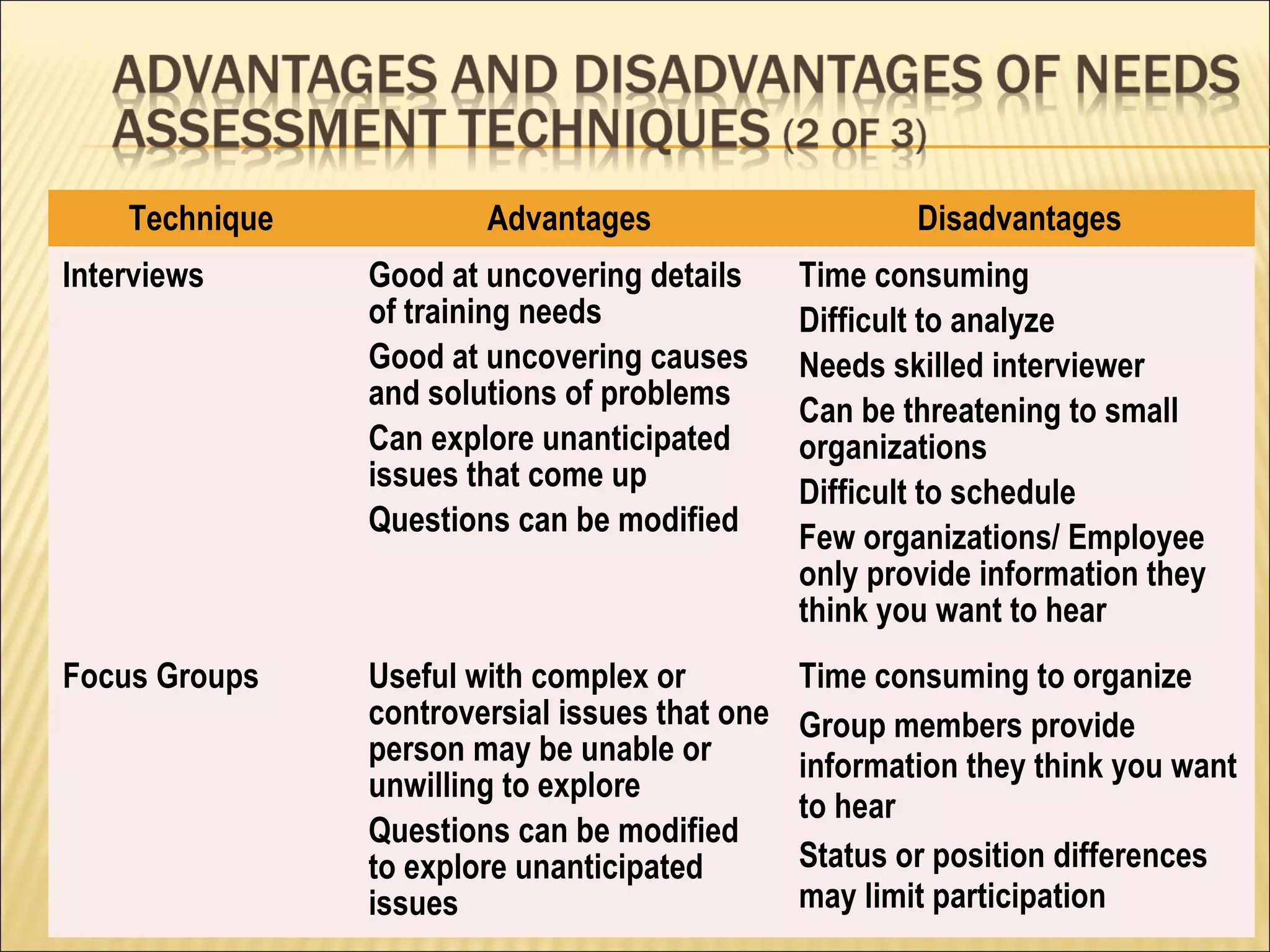 ADVANTAGES AND DISADVANTAGES OF NEEDS ASSESSMENT TECHNIQUES (2 OF 3)

| Technique | Advantages | Disadvantages |
|---|---|---|
| Interviews | Good at uncovering details of training needs<br>Good at uncovering causes and solutions of problems<br>Can explore unanticipated issues that come up<br>Questions can be modified | Time consuming<br>Difficult to analyze<br>Needs skilled interviewer<br>Can be threatening to small organizations<br>Difficult to schedule<br>Few organizations/ Employee only provide information they think you want to hear |
| Focus Groups | Useful with complex or controversial issues that one person may be unable or unwilling to explore<br>Questions can be modified to explore unanticipated issues | Time consuming to organize<br>Group members provide information they think you want to hear<br>Status or position differences may limit participation |